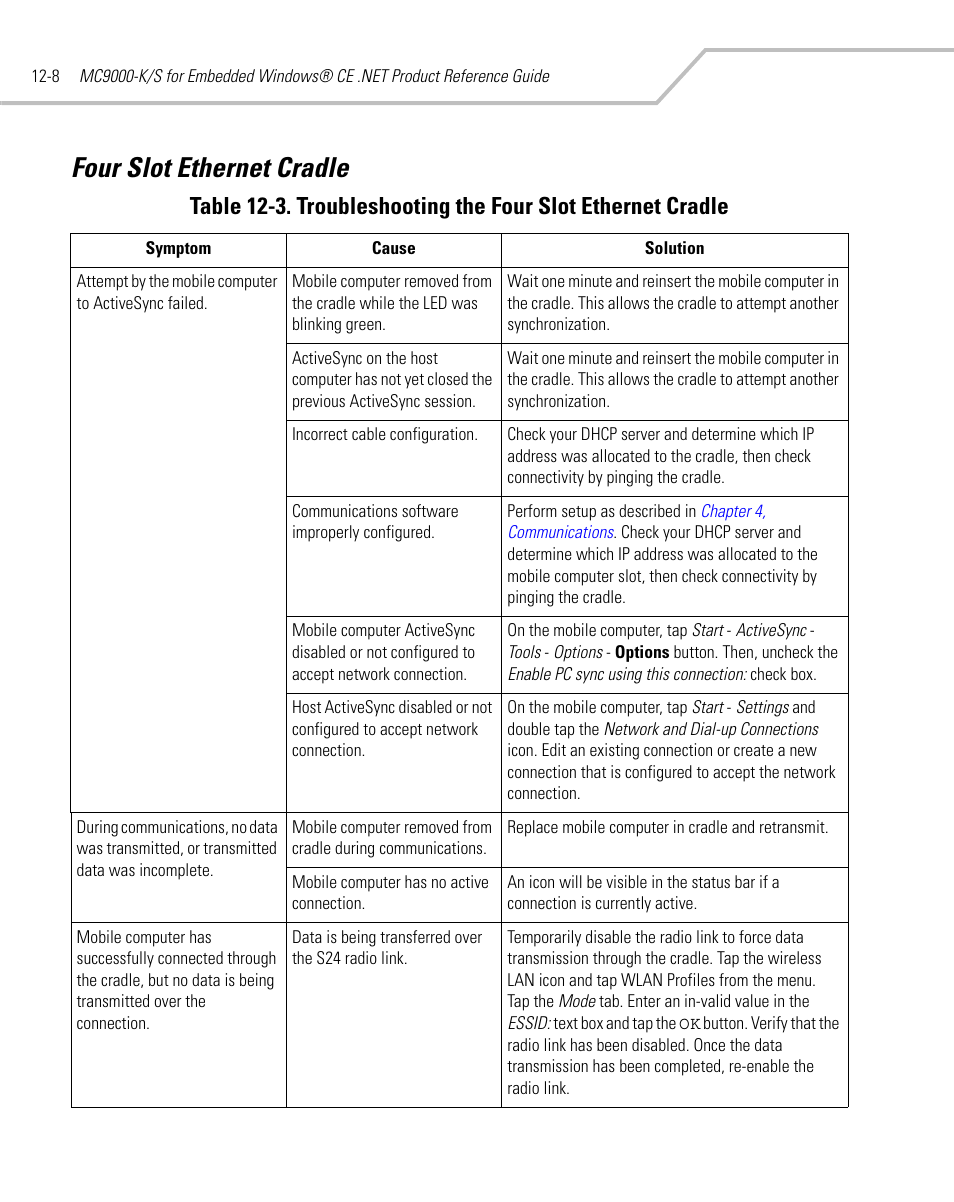 12-8 MC9000-K/S for Embedded Windows® CE .NET Product Reference Guide

Four Slot Ethernet Cradle

Table 12-3. Troubleshooting the Four Slot Ethernet Cradle

| Symptom | Cause | Solution |
|---|---|---|
| Attempt by the mobile computer to ActiveSync failed. | Mobile computer removed from the cradle while the LED was blinking green. | Wait one minute and reinsert the mobile computer in the cradle. This allows the cradle to attempt another synchronization. |
| | ActiveSync on the host computer has not yet closed the previous ActiveSync session. | Wait one minute and reinsert the mobile computer in the cradle. This allows the cradle to attempt another synchronization. |
| | Incorrect cable configuration. | Check your DHCP server and determine which IP address was allocated to the cradle, then check connectivity by pinging the cradle. |
| | Communications software improperly configured. | Perform setup as described in Chapter 4, Communications. Check your DHCP server and determine which IP address was allocated to the mobile computer slot, then check connectivity by pinging the cradle. |
| | Mobile computer ActiveSync disabled or not configured to accept network connection. | On the mobile computer, tap Start - ActiveSync - Tools - Options - Options button. Then, uncheck the Enable PC sync using this connection: check box. |
| | Host ActiveSync disabled or not configured to accept network connection. | On the mobile computer, tap Start - Settings and double tap the Network and Dial-up Connections icon. Edit an existing connection or create a new connection that is configured to accept the network connection. |
| During communications, no data was transmitted, or transmitted data was incomplete. | Mobile computer removed from cradle during communications. | Replace mobile computer in cradle and retransmit. |
| | Mobile computer has no active connection. | An icon will be visible in the status bar if a connection is currently active. |
| Mobile computer has successfully connected through the cradle, but no data is being transmitted over the connection. | Data is being transferred over the S24 radio link. | Temporarily disable the radio link to force data transmission through the cradle. Tap the wireless LAN icon and tap WLAN Profiles from the menu. Tap the Mode tab. Enter an in-valid value in the ESSID: text box and tap the OK button. Verify that the radio link has been disabled. Once the data transmission has been completed, re-enable the radio link. |